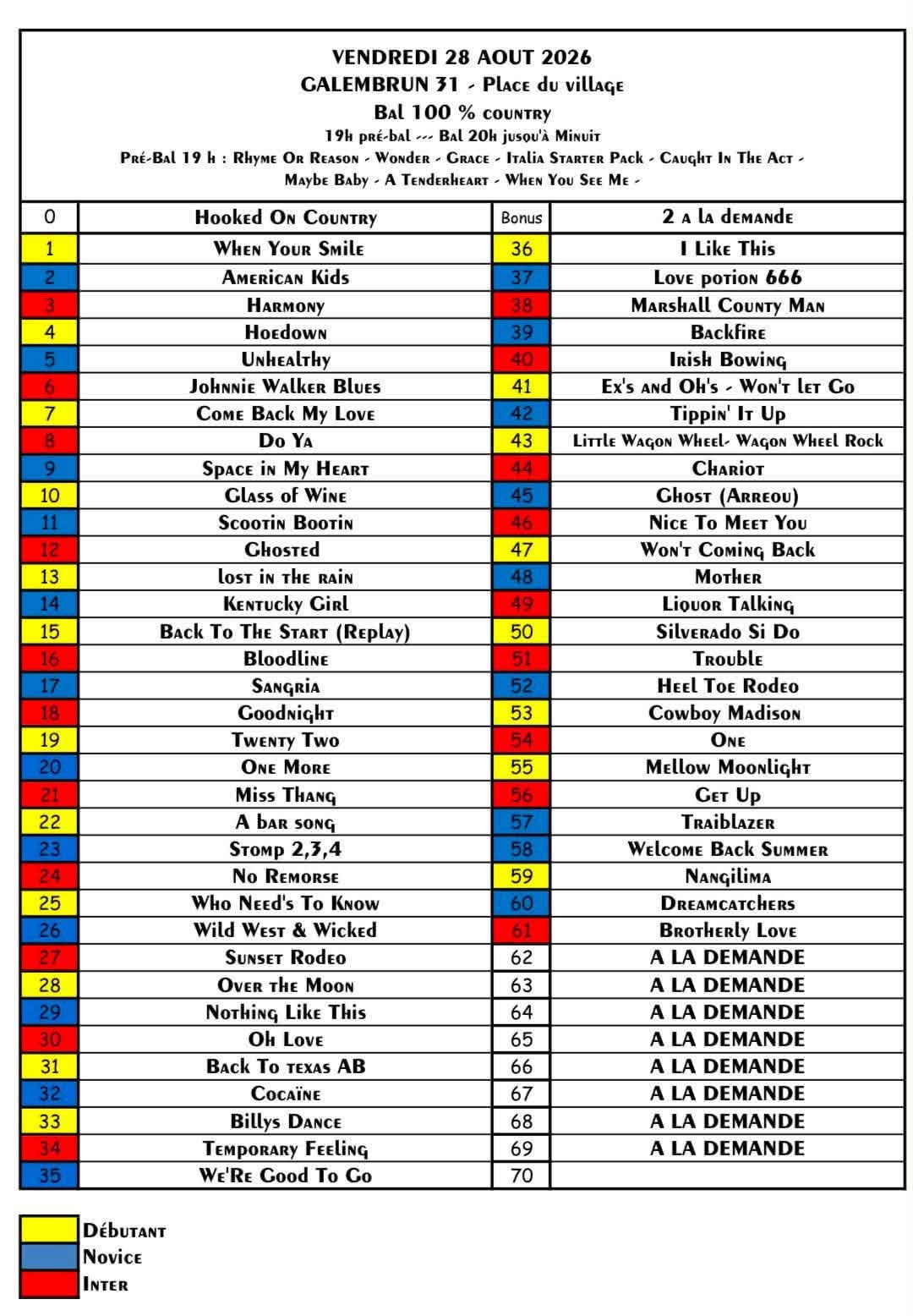 VENDREDI 28 AOUT 2026
GALEMBRUN 31 - Place du village
Bal 100 % country
19h pré-bal --- Bal 20h jusqu'à Minuit
Pré-Bal 19 h : Rhyme Or Reason - Wonder - Grace - Italia Starter Pack - Caught In The Act - Maybe Baby - A Tenderheart - When You See Me -

| 0 | Hooked On Country | Bonus | 2 a la demande |
|---|---|---|---|
| 1 | When Your Smile | 36 | I Like This |
| 2 | American Kids | 37 | Love potion 666 |
| 3 | Harmony | 38 | Marshall County Man |
| 4 | Hoedown | 39 | Backfire |
| 5 | Unhealthy | 40 | Irish Bowing |
| 6 | Johnnie Walker Blues | 41 | Ex's and Oh's - Won't let Go |
| 7 | Come Back My Love | 42 | Tippin' It Up |
| 8 | Do Ya | 43 | Little Wagon Wheel- Wagon Wheel Rock |
| 9 | Space in My Heart | 44 | Chariot |
| 10 | Glass of Wine | 45 | Ghost (Arreou) |
| 11 | Scootin Bootin | 46 | Nice To Meet You |
| 12 | Ghosted | 47 | Won't Coming Back |
| 13 | lost in the rain | 48 | Mother |
| 14 | Kentucky Girl | 49 | Liquor Talking |
| 15 | Back To The Start (Replay) | 50 | Silverado Si Do |
| 16 | Bloodline | 51 | Trouble |
| 17 | Sangria | 52 | Heel Toe Rodeo |
| 18 | Goodnight | 53 | Cowboy Madison |
| 19 | Twenty Two | 54 | One |
| 20 | One More | 55 | Mellow Moonlight |
| 21 | Miss Thang | 56 | Get Up |
| 22 | A bar song | 57 | Traiblazer |
| 23 | Stomp 2,3,4 | 58 | Welcome Back Summer |
| 24 | No Remorse | 59 | Nangilima |
| 25 | Who Need's To Know | 60 | Dreamcatchers |
| 26 | Wild West & Wicked | 61 | Brotherly Love |
| 27 | Sunset Rodeo | 62 | A LA DEMANDE |
| 28 | Over the Moon | 63 | A LA DEMANDE |
| 29 | Nothing Like This | 64 | A LA DEMANDE |
| 30 | Oh Love | 65 | A LA DEMANDE |
| 31 | Back To texas AB | 66 | A LA DEMANDE |
| 32 | Cocaïne | 67 | A LA DEMANDE |
| 33 | Billys Dance | 68 | A LA DEMANDE |
| 34 | Temporary Feeling | 69 | A LA DEMANDE |
| 35 | We'Re Good To Go | 70 | |

Débutant
Novice
Inter